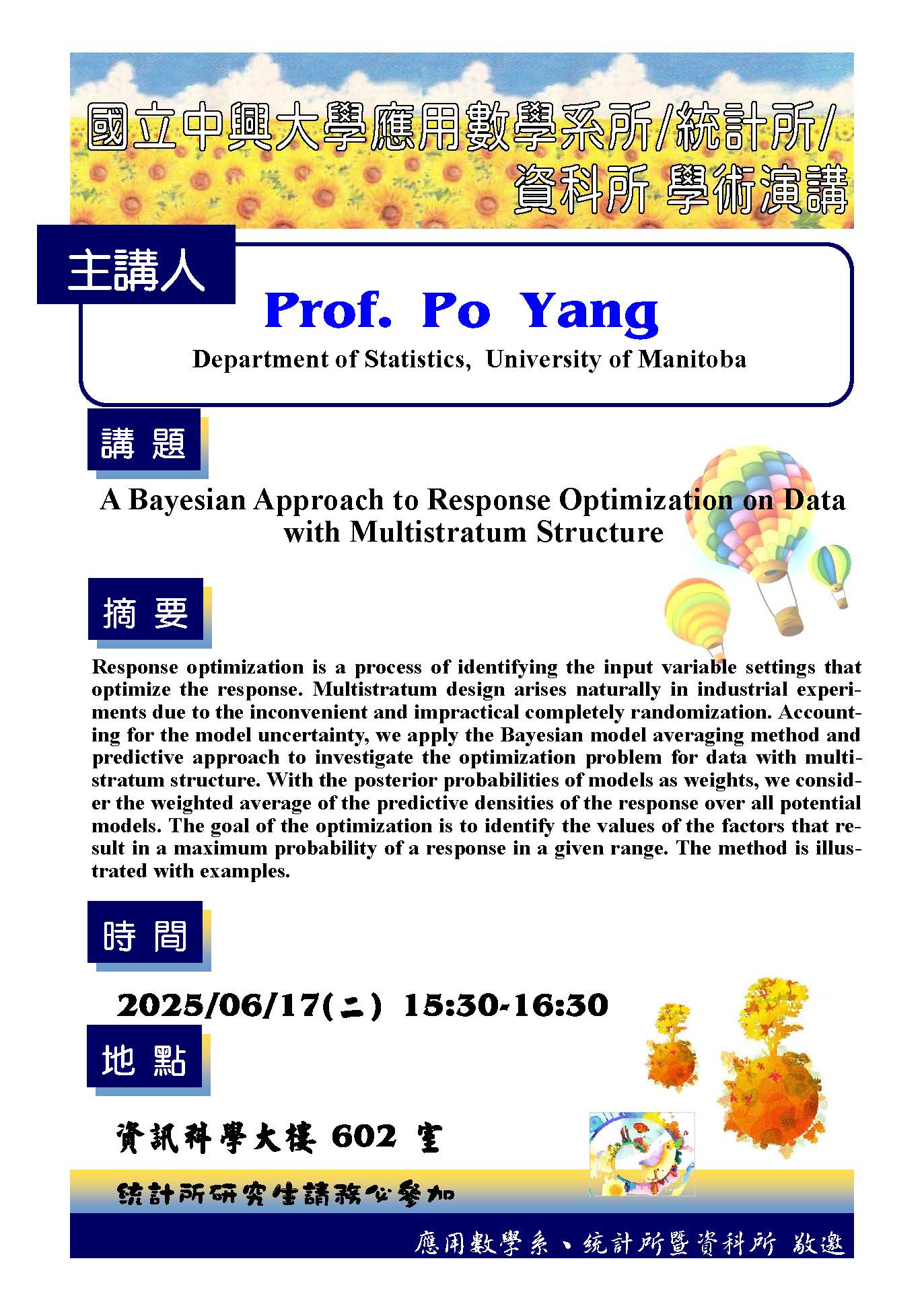 國立中興大學應用數學系所/統計所/資科所 學術演講

主講人

Prof. Po Yang

Department of Statistics, University of Manitoba

講 題

A Bayesian Approach to Response Optimization on Data with Multistratum Structure

摘 要

Response optimization is a process of identifying the input variable settings that optimize the response. Multistratum design arises naturally in industrial experiments due to the inconvenient and impractical completely randomization. Accounting for the model uncertainty, we apply the Bayesian model averaging method and predictive approach to investigate the optimization problem for data with multistratum structure. With the posterior probabilities of models as weights, we consider the weighted average of the predictive densities of the response over all potential models. The goal of the optimization is to identify the values of the factors that result in a maximum probability of a response in a given range. The method is illustrated with examples.

時 間

2025/06/17(二) 15:30-16:30

地 點

資訊科學大樓 602 室

統計所研究生請務必參加

應用數學系、統計所暨資科所 敬邀